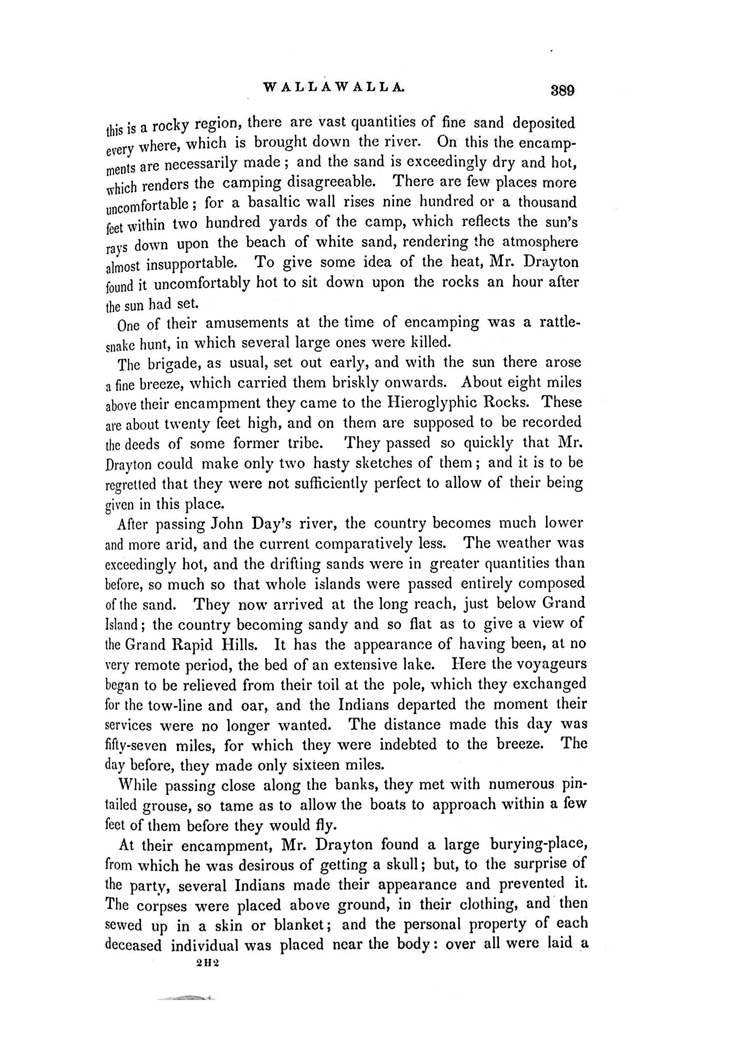 WALLAWALLA. 389

this is a rocky region, there are vast quantities of fine sand deposited every where, which is brought down the river. On this the encampments are necessarily made; and the sand is exceedingly dry and hot, which renders the camping disagreeable. There are few places more uncomfortable; for a basaltic wall rises nine hundred or a thousand feet within two hundred yards of the camp, which reflects the sun's rays down upon the beach of white sand, rendering the atmosphere almost insupportable. To give some idea of the heat, Mr. Drayton found it uncomfortably hot to sit down upon the rocks an hour after the sun had set.

One of their amusements at the time of encamping was a rattlesnake hunt, in which several large ones were killed.

The brigade, as usual, set out early, and with the sun there arose a fine breeze, which carried them briskly onwards. About eight miles above their encampment they came to the Hieroglyphic Rocks. These are about twenty feet high, and on them are supposed to be recorded the deeds of some former tribe. They passed so quickly that Mr. Drayton could make only two hasty sketches of them; and it is to be regretted that they were not sufficiently perfect to allow of their being given in this place.

After passing John Day's river, the country becomes much lower and more arid, and the current comparatively less. The weather was exceedingly hot, and the drifting sands were in greater quantities than before, so much so that whole islands were passed entirely composed of the sand. They now arrived at the long reach, just below Grand Island; the country becoming sandy and so flat as to give a view of the Grand Rapid Hills. It has the appearance of having been, at no very remote period, the bed of an extensive lake. Here the voyageurs began to be relieved from their toil at the pole, which they exchanged for the tow-line and oar, and the Indians departed the moment their services were no longer wanted. The distance made this day was fifty-seven miles, for which they were indebted to the breeze. The day before, they made only sixteen miles.

While passing close along the banks, they met with numerous pintailed grouse, so tame as to allow the boats to approach within a few feet of them before they would fly.

At their encampment, Mr. Drayton found a large burying-place, from which he was desirous of getting a skull; but, to the surprise of the party, several Indians made their appearance and prevented it. The corpses were placed above ground, in their clothing, and then sewed up in a skin or blanket; and the personal property of each deceased individual was placed near the body: over all were laid a

2H2